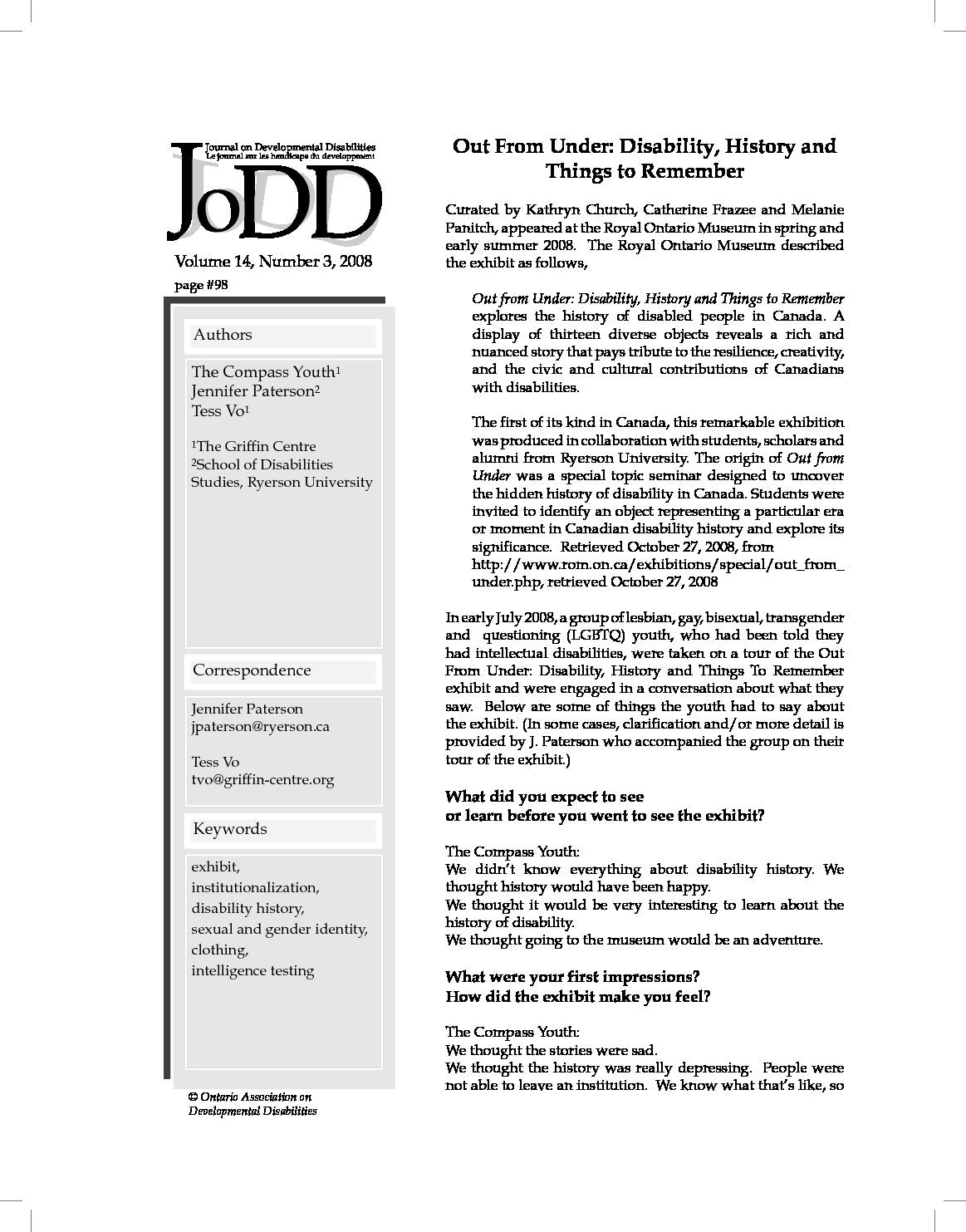 Journal on Developmental Disabilities
Le journal sur les handicaps du développement

JoDD

Volume 14, Number 3, 2008

page #98

Authors

The Compass Youth$^1$
Jennifer Paterson$^2$
Tess Vo$^1$

$^1$The Griffin Centre
$^2$School of Disabilities Studies, Ryerson University

Correspondence

Jennifer Paterson
jpaterson@ryerson.ca

Tess Vo
tvo@griffin-centre.org

Keywords

exhibit,
institutionalization,
disability history,
sexual and gender identity,
clothing,
intelligence testing

© Ontario Association on Developmental Disabilities

Out From Under: Disability, History and Things to Remember

Curated by Kathryn Church, Catherine Frazee and Melanie Panitch, appeared at the Royal Ontario Museum in spring and early summer 2008. The Royal Ontario Museum described the exhibit as follows,

Out from Under: Disability, History and Things to Remember explores the history of disabled people in Canada. A display of thirteen diverse objects reveals a rich and nuanced story that pays tribute to the resilience, creativity, and the civic and cultural contributions of Canadians with disabilities.

The first of its kind in Canada, this remarkable exhibition was produced in collaboration with students, scholars and alumni from Ryerson University. The origin of Out from Under was a special topic seminar designed to uncover the hidden history of disability in Canada. Students were invited to identify an object representing a particular era or moment in Canadian disability history and explore its significance. Retrieved October 27, 2008, from http://www.rom.on.ca/exhibitions/special/out_from_under.php, retrieved October 27, 2008

In early July 2008, a group of lesbian, gay, bisexual, transgender and questioning (LGBTQ) youth, who had been told they had intellectual disabilities, were taken on a tour of the Out From Under: Disability, History and Things To Remember exhibit and were engaged in a conversation about what they saw. Below are some of things the youth had to say about the exhibit. (In some cases, clarification and/or more detail is provided by J. Paterson who accompanied the group on their tour of the exhibit.)

What did you expect to see or learn before you went to see the exhibit?

The Compass Youth:
We didn't know everything about disability history. We thought history would have been happy.
We thought it would be very interesting to learn about the history of disability.
We thought going to the museum would be an adventure.

What were your first impressions? How did the exhibit make you feel?

The Compass Youth:
We thought the stories were sad.
We thought the history was really depressing. People were not able to leave an institution. We know what that's like, so